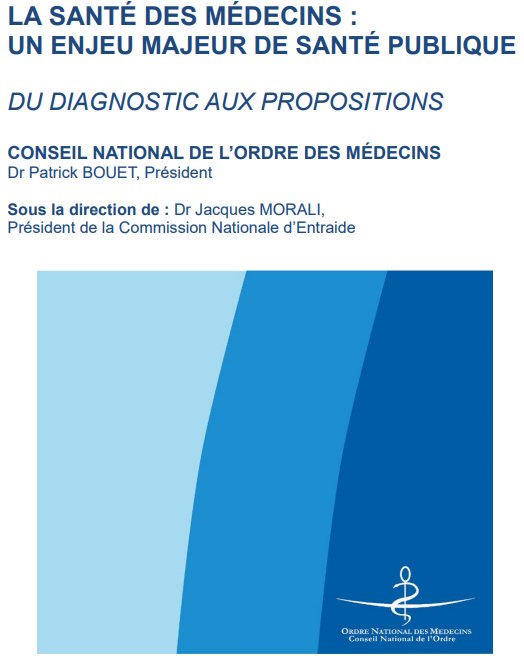 LA SANTÉ DES MÉDECINS :
UN ENJEU MAJEUR DE SANTÉ PUBLIQUE

DU DIAGNOSTIC AUX PROPOSITIONS

CONSEIL NATIONAL DE L'ORDRE DES MÉDECINS
Dr Patrick BOUET, Président

Sous la direction de : Dr Jacques MORALI,
Président de la Commission Nationale d'Entraide

ORDRE NATIONAL DES MEDECINS
Conseil National de l'Ordre